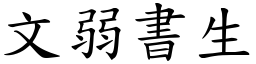 文弱書生